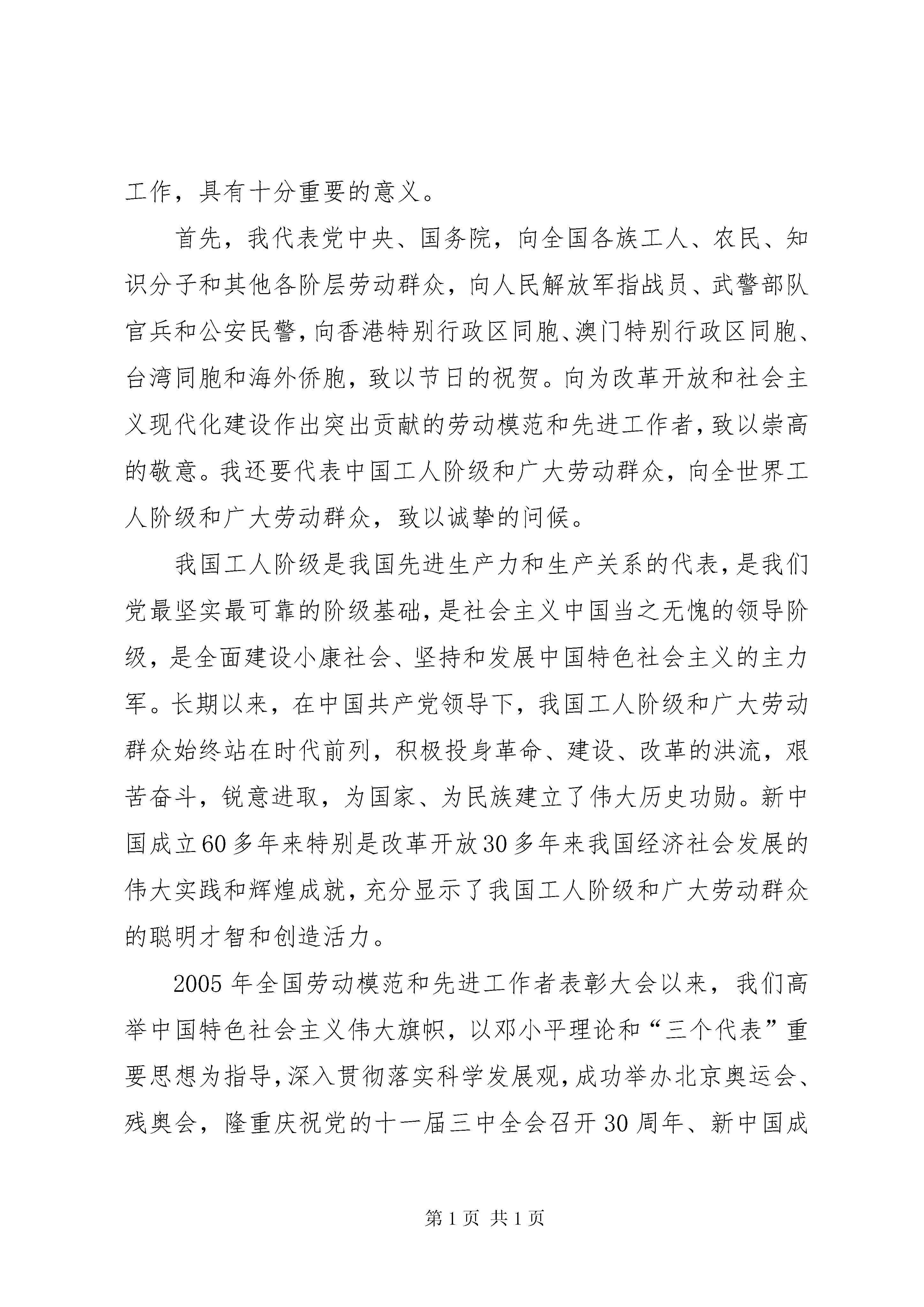 工作，具有十分重要的意义。

首先，我代表党中央、国务院，向全国各族工人、农民、知识分子和其他各阶层劳动群众，向人民解放军指战员、武警部队官兵和公安民警，向香港特别行政区同胞、澳门特别行政区同胞、台湾同胞和海外侨胞，致以节日的祝贺。向为改革开放和社会主义现代化建设作出突出贡献的劳动模范和先进工作者，致以崇高的敬意。我还要代表中国工人阶级和广大劳动群众，向全世界工人阶级和广大劳动群众，致以诚挚的问候。

我国工人阶级是我国先进生产力和生产关系的代表，是我们党最坚实最可靠的阶级基础，是社会主义中国当之无愧的领导阶级，是全面建设小康社会、坚持和发展中国特色社会主义的主力军。长期以来，在中国共产党领导下，我国工人阶级和广大劳动群众始终站在时代前列，积极投身革命、建设、改革的洪流，艰苦奋斗，锐意进取，为国家、为民族建立了伟大历史功勋。新中国成立60多年来特别是改革开放30多年来我国经济社会发展的伟大实践和辉煌成就，充分显示了我国工人阶级和广大劳动群众的聪明才智和创造活力。

2005年全国劳动模范和先进工作者表彰大会以来，我们高举中国特色社会主义伟大旗帜，以邓小平理论和“三个代表”重要思想为指导，深入贯彻落实科学发展观，成功举办北京奥运会、残奥会，隆重庆祝党的十一届三中全会召开30周年、新中国成

第1页 共1页